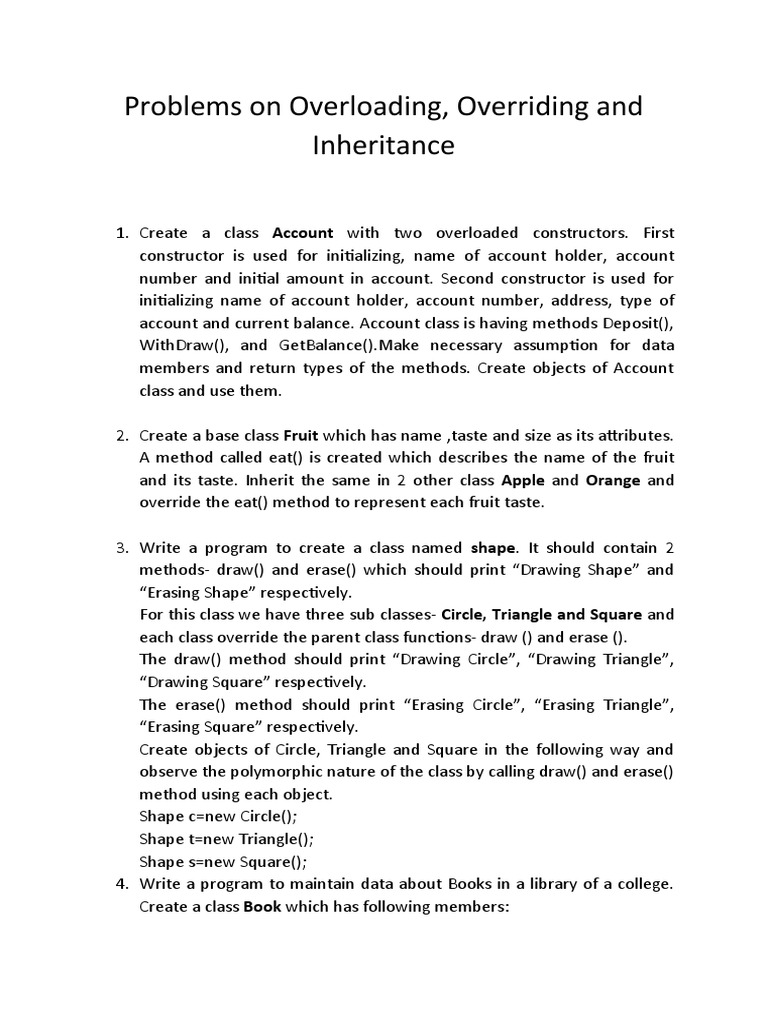 Problems on Overloading, Overriding and Inheritance

1. Create a class Account with two overloaded constructors. First constructor is used for initializing, name of account holder, account number and initial amount in account. Second constructor is used for initializing name of account holder, account number, address, type of account and current balance. Account class is having methods Deposit(), WithDraw(), and GetBalance().Make necessary assumption for data members and return types of the methods. Create objects of Account class and use them.

2. Create a base class Fruit which has name ,taste and size as its attributes. A method called eat() is created which describes the name of the fruit and its taste. Inherit the same in 2 other class Apple and Orange and override the eat() method to represent each fruit taste.

3. Write a program to create a class named shape. It should contain 2 methods- draw() and erase() which should print “Drawing Shape” and “Erasing Shape” respectively.
For this class we have three sub classes- Circle, Triangle and Square and each class override the parent class functions- draw () and erase ().
The draw() method should print “Drawing Circle”, “Drawing Triangle”, “Drawing Square” respectively.
The erase() method should print “Erasing Circle”, “Erasing Triangle”, “Erasing Square” respectively.
Create objects of Circle, Triangle and Square in the following way and observe the polymorphic nature of the class by calling draw() and erase() method using each object.
Shape c=new Circle();
Shape t=new Triangle();
Shape s=new Square();

4. Write a program to maintain data about Books in a library of a college. Create a class Book which has following members: